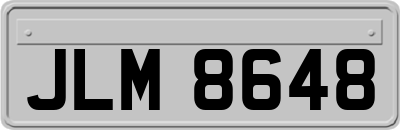 JLM 8648